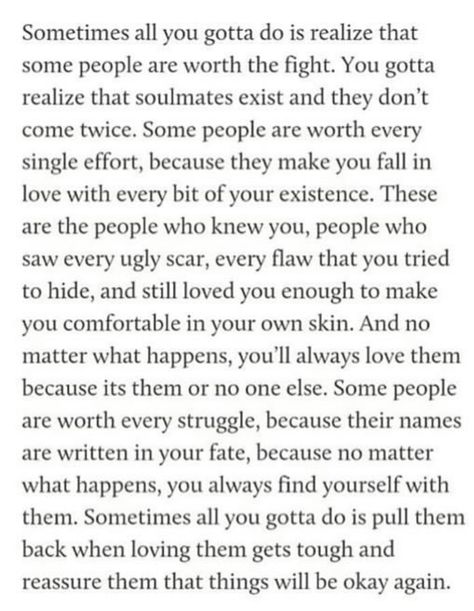 Sometimes all you gotta do is realize that some people are worth the fight. You gotta realize that soulmates exist and they don't come twice. Some people are worth every single effort, because they make you fall in love with every bit of your existence. These are the people who knew you, people who saw every ugly scar, every flaw that you tried to hide, and still loved you enough to make you comfortable in your own skin. And no matter what happens, you'll always love them because its them or no one else. Some people are worth every struggle, because their names are written in your fate, because no matter what happens, you always find yourself with them. Sometimes all you gotta do is pull them back when loving them gets tough and reassure them that things will be okay again.